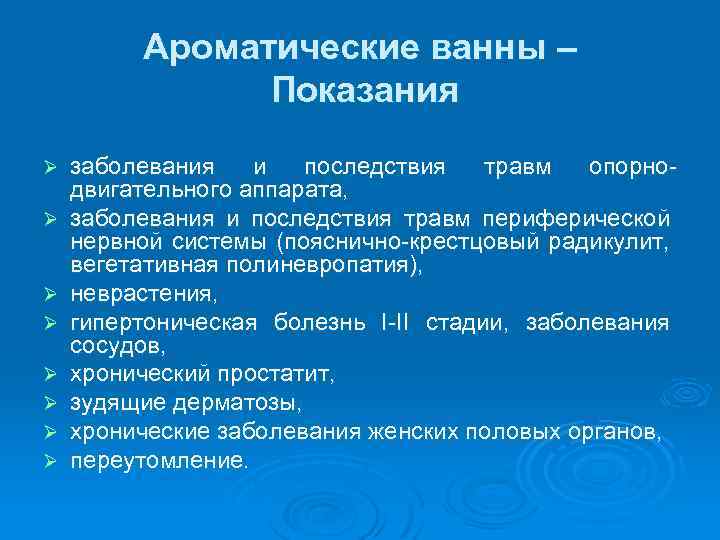 Ароматические ванны – Показания

➢ заболевания и последствия травм опорно-двигательного аппарата,
➢ заболевания и последствия травм периферической нервной системы (пояснично-крестцовый радикулит, вегетативная полиневропатия),
➢ неврастения,
➢ гипертоническая болезнь I-II стадии, заболевания сосудов,
➢ хронический простатит,
➢ зудящие дерматозы,
➢ хронические заболевания женских половых органов,
➢ переутомление.